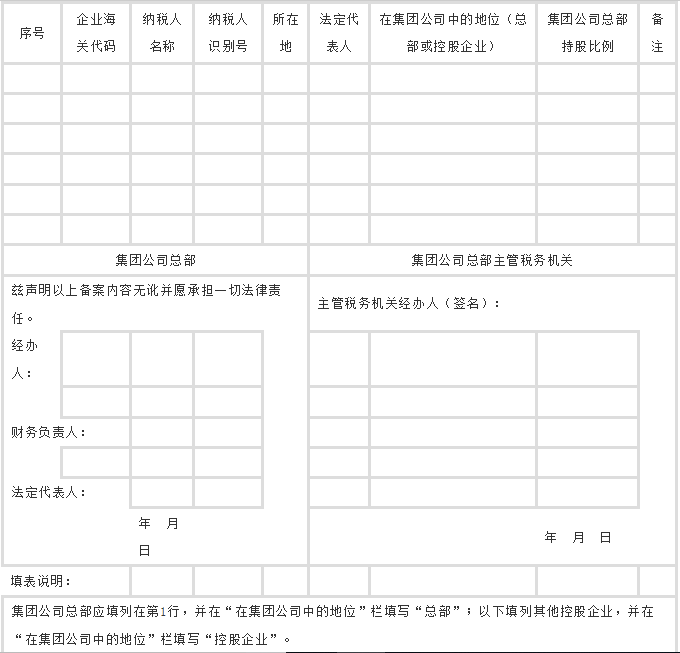 | 序号 | 企业海关代码 | 纳税人名称 | 纳税人识别号 | 所在地 | 法定代表人 | 在集团公司中的地位（总部或控股企业） | 集团公司总部持股比例 | 备注 |
|---|---|---|---|---|---|---|---|---|
| | | | | | | | | |
| | | | | | | | | |
| | | | | | | | | |
| | | | | | | | | |
| | | | | | | | | |
| | | | | | | | | |

集团公司总部

兹声明以上备案内容无讹并愿承担一切法律责任。

经办人：

财务负责人：

法定代表人：

年 月 日

集团公司总部主管税务机关

主管税务机关经办人（签名）：

年 月 日

填表说明：

集团公司总部应填列在第1行，并在“在集团公司中的地位”栏填写“总部”；以下填列其他控股企业，并在“在集团公司中的地位”栏填写“控股企业”。